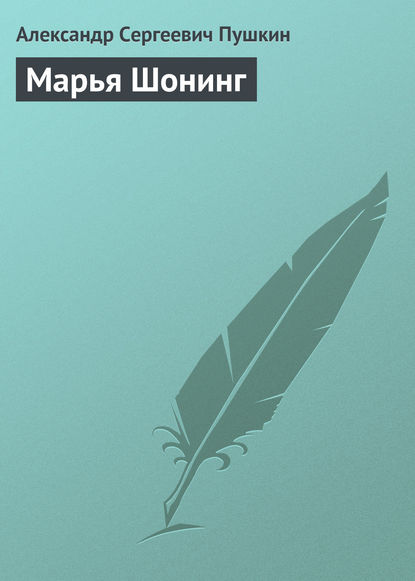 Александр Сергеевич Пушкин

Марья Шонинг